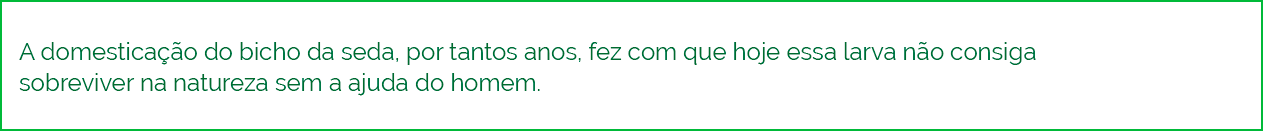 A domesticação do bicho da seda, por tantos anos, fez com que hoje essa larva não consiga sobreviver na natureza sem a ajuda do homem.